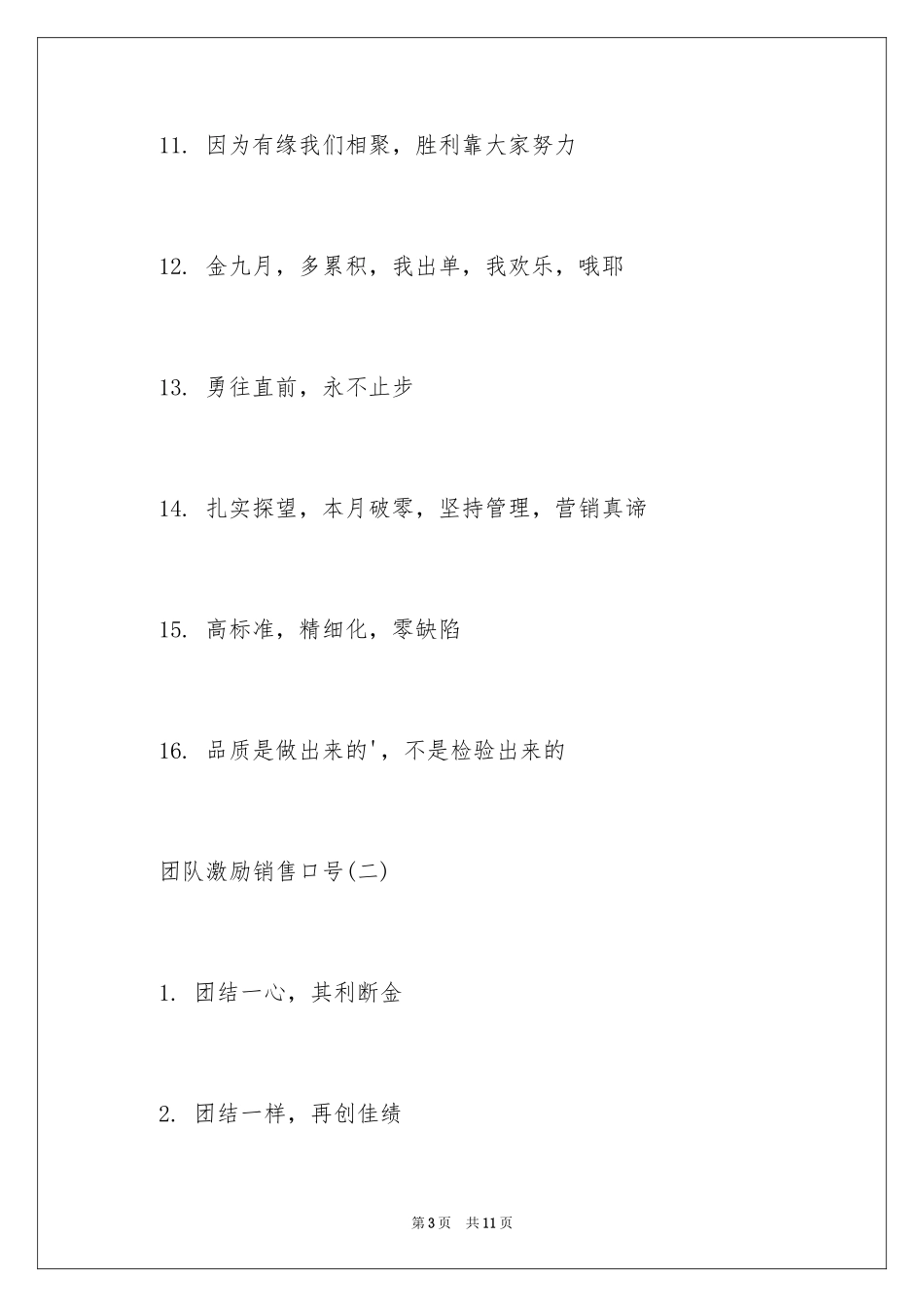 11. 因为有缘我们相聚，胜利靠大家努力

12. 金九月，多累积，我出单，我欢乐，哦耶

13. 勇往直前，永不止步

14. 扎实探望，本月破零，坚持管理，营销真谛

15. 高标准，精细化，零缺陷

16. 品质是做出来的'，不是检验出来的

团队激励销售口号(二)

1. 团结一心，其利断金

2. 团结一样，再创佳绩

第3页　共11页